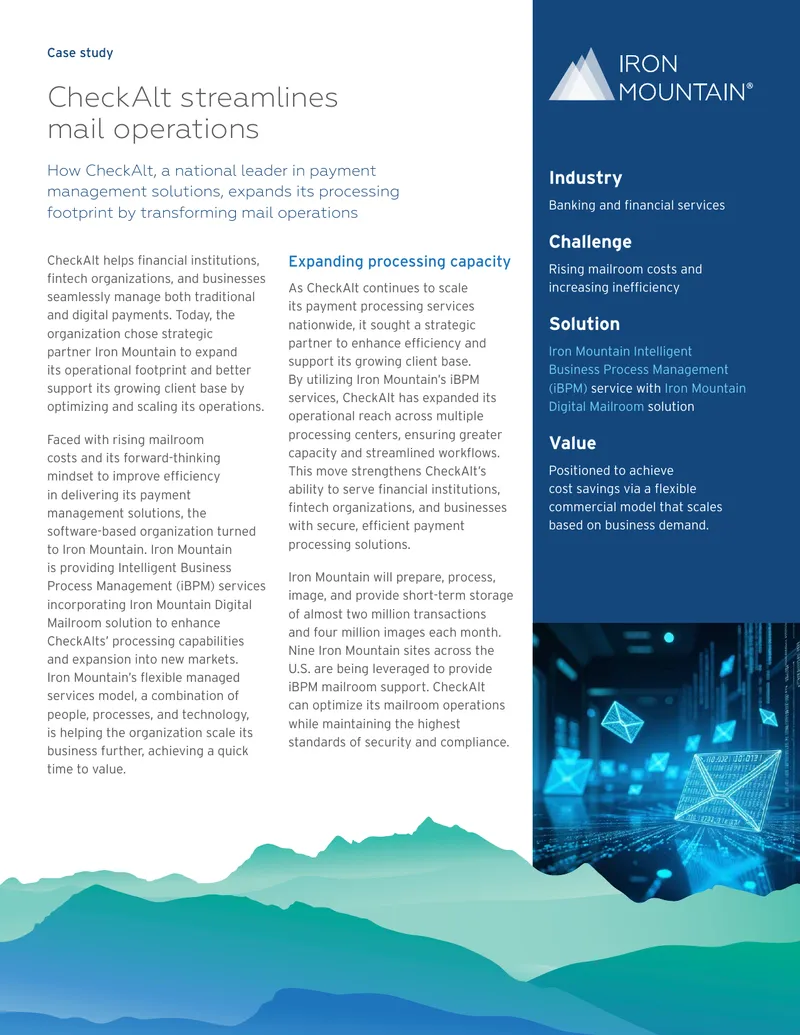 Case study

CheckAlt streamlines mail operations

How CheckAlt, a national leader in payment management solutions, expands its processing footprint by transforming mail operations

CheckAlt helps financial institutions, fintech organizations, and businesses seamlessly manage both traditional and digital payments. Today, the organization chose strategic partner Iron Mountain to expand its operational footprint and better support its growing client base by optimizing and scaling its operations.

Faced with rising mailroom costs and its forward-thinking mindset to improve efficiency in delivering its payment management solutions, the software-based organization turned to Iron Mountain. Iron Mountain is providing Intelligent Business Process Management (iBPM) services incorporating Iron Mountain Digital Mailroom solution to enhance CheckAlts' processing capabilities and expansion into new markets. Iron Mountain's flexible managed services model, a combination of people, processes, and technology, is helping the organization scale its business further, achieving a quick time to value.

Expanding processing capacity

As CheckAlt continues to scale its payment processing services nationwide, it sought a strategic partner to enhance efficiency and support its growing client base. By utilizing Iron Mountain's iBPM services, CheckAlt has expanded its operational reach across multiple processing centers, ensuring greater capacity and streamlined workflows. This move strengthens CheckAlt's ability to serve financial institutions, fintech organizations, and businesses with secure, efficient payment processing solutions.

Iron Mountain will prepare, process, image, and provide short-term storage of almost two million transactions and four million images each month. Nine Iron Mountain sites across the U.S. are being leveraged to provide iBPM mailroom support. CheckAlt can optimize its mailroom operations while maintaining the highest standards of security and compliance.

IRON MOUNTAIN®

Industry
Banking and financial services

Challenge
Rising mailroom costs and increasing inefficiency

Solution
Iron Mountain Intelligent Business Process Management (iBPM) service with Iron Mountain Digital Mailroom solution

Value
Positioned to achieve cost savings via a flexible commercial model that scales based on business demand.